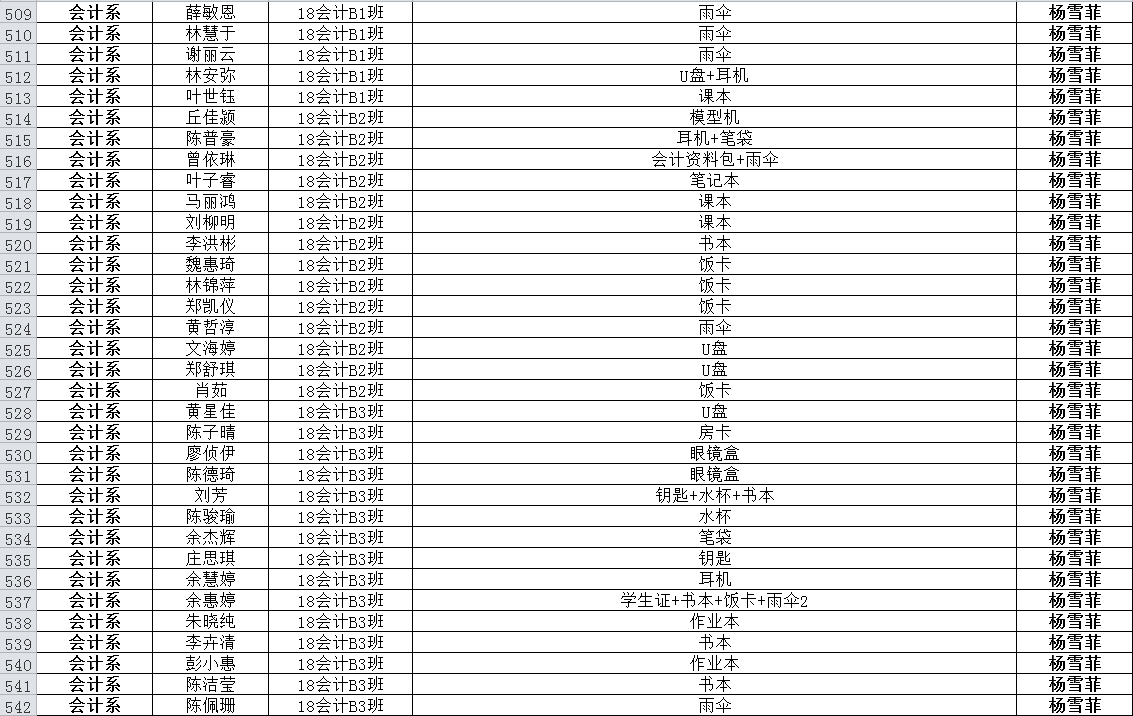 | 509 | 会计系 | 薛敏恩 | 18会计B1班 | 雨伞 | 杨雪菲 |
|---|---|---|---|---|---|
| 510 | 会计系 | 林慧于 | 18会计B1班 | 雨伞 | 杨雪菲 |
| 511 | 会计系 | 谢丽云 | 18会计B1班 | 雨伞 | 杨雪菲 |
| 512 | 会计系 | 林安弥 | 18会计B1班 | U盘+耳机 | 杨雪菲 |
| 513 | 会计系 | 叶世钰 | 18会计B1班 | 课本 | 杨雪菲 |
| 514 | 会计系 | 丘佳颍 | 18会计B2班 | 模型机 | 杨雪菲 |
| 515 | 会计系 | 陈普豪 | 18会计B2班 | 耳机+笔袋 | 杨雪菲 |
| 516 | 会计系 | 曾依琳 | 18会计B2班 | 会计资料包+雨伞 | 杨雪菲 |
| 517 | 会计系 | 叶子睿 | 18会计B2班 | 笔记本 | 杨雪菲 |
| 518 | 会计系 | 马丽鸿 | 18会计B2班 | 课本 | 杨雪菲 |
| 519 | 会计系 | 刘柳明 | 18会计B2班 | 课本 | 杨雪菲 |
| 520 | 会计系 | 李洪彬 | 18会计B2班 | 书本 | 杨雪菲 |
| 521 | 会计系 | 魏惠琦 | 18会计B2班 | 饭卡 | 杨雪菲 |
| 522 | 会计系 | 林锦萍 | 18会计B2班 | 饭卡 | 杨雪菲 |
| 523 | 会计系 | 郑凯仪 | 18会计B2班 | 饭卡 | 杨雪菲 |
| 524 | 会计系 | 黄哲淳 | 18会计B2班 | 雨伞 | 杨雪菲 |
| 525 | 会计系 | 文海婷 | 18会计B2班 | U盘 | 杨雪菲 |
| 526 | 会计系 | 郑舒琪 | 18会计B2班 | U盘 | 杨雪菲 |
| 527 | 会计系 | 肖茹 | 18会计B2班 | 饭卡 | 杨雪菲 |
| 528 | 会计系 | 黄星佳 | 18会计B3班 | U盘 | 杨雪菲 |
| 529 | 会计系 | 陈子晴 | 18会计B3班 | 房卡 | 杨雪菲 |
| 530 | 会计系 | 廖侦伊 | 18会计B3班 | 眼镜盒 | 杨雪菲 |
| 531 | 会计系 | 陈德琦 | 18会计B3班 | 眼镜盒 | 杨雪菲 |
| 532 | 会计系 | 刘芳 | 18会计B3班 | 钥匙+水杯+书本 | 杨雪菲 |
| 533 | 会计系 | 陈骏瑜 | 18会计B3班 | 水杯 | 杨雪菲 |
| 534 | 会计系 | 余杰辉 | 18会计B3班 | 笔袋 | 杨雪菲 |
| 535 | 会计系 | 庄思琪 | 18会计B3班 | 钥匙 | 杨雪菲 |
| 536 | 会计系 | 余慧婷 | 18会计B3班 | 耳机 | 杨雪菲 |
| 537 | 会计系 | 余惠婷 | 18会计B3班 | 学生证+书本+饭卡+雨伞2 | 杨雪菲 |
| 538 | 会计系 | 朱晓纯 | 18会计B3班 | 作业本 | 杨雪菲 |
| 539 | 会计系 | 李卉清 | 18会计B3班 | 书本 | 杨雪菲 |
| 540 | 会计系 | 彭小惠 | 18会计B3班 | 作业本 | 杨雪菲 |
| 541 | 会计系 | 陈洁莹 | 18会计B3班 | 书本 | 杨雪菲 |
| 542 | 会计系 | 陈佩珊 | 18会计B3班 | 雨伞 | 杨雪菲 |